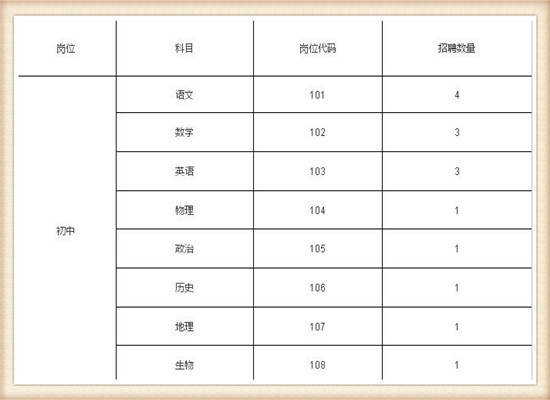 | 岗位 | 科目 | 岗位代码 | 招聘数量 |
|---|---|---|---|
| 初中 | 语文 | 101 | 4 |
| | 数学 | 102 | 3 |
| | 英语 | 103 | 3 |
| | 物理 | 104 | 1 |
| | 政治 | 105 | 1 |
| | 历史 | 106 | 1 |
| | 地理 | 107 | 1 |
| | 生物 | 108 | 1 |